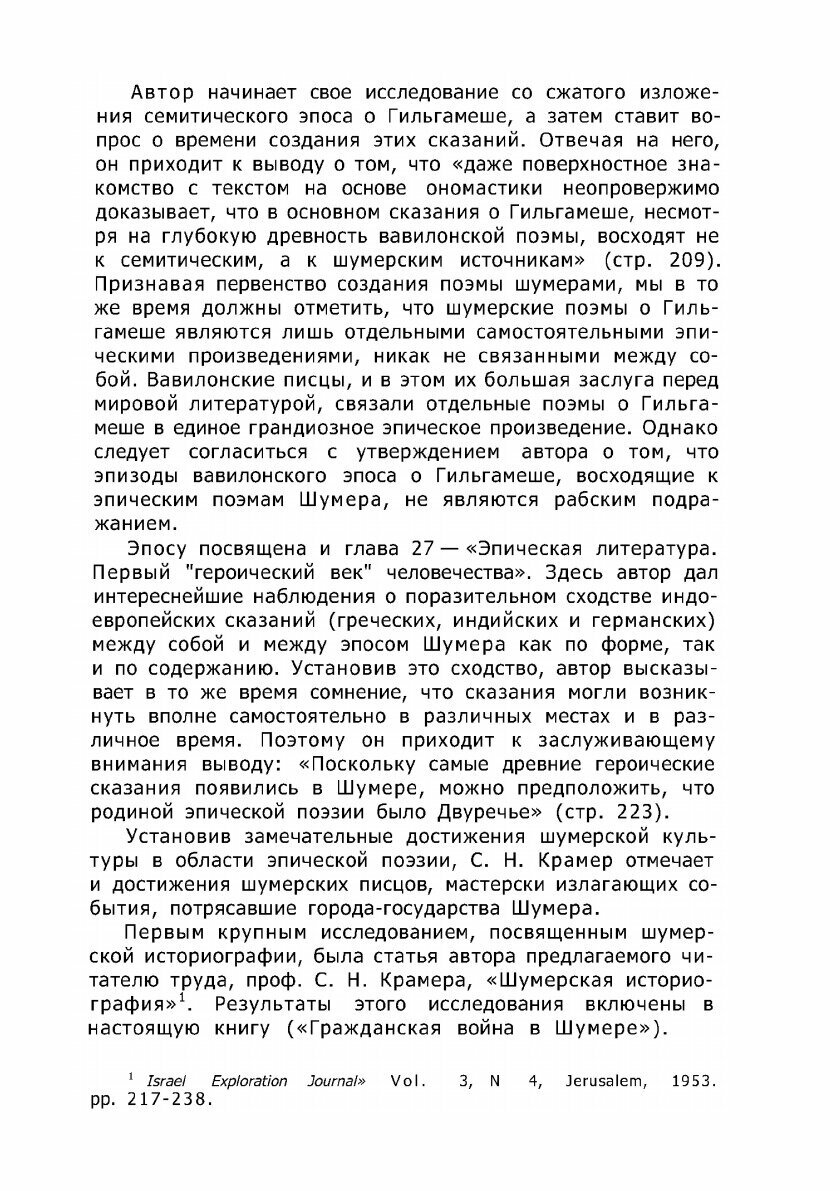 Автор начинает свое исследование со сжатого изложения семитического эпоса о Гильгамеше, а затем ставит вопрос о времени создания этих сказаний. Отвечая на него, он приходит к выводу о том, что «даже поверхностное знакомство с текстом на основе ономастики неопровержимо доказывает, что в основном сказания о Гильгамеше, несмотря на глубокую древность вавилонской поэмы, восходят не к семитическим, а к шумерским источникам» (стр. 209). Признавая первенство создания поэмы шумерами, мы в то же время должны отметить, что шумерские поэмы о Гильгамеше являются лишь отдельными самостоятельными эпическими произведениями, никак не связанными между собой. Вавилонские писцы, и в этом их большая заслуга перед мировой литературой, связали отдельные поэмы о Гильгамеше в единое грандиозное эпическое произведение. Однако следует согласиться с утверждением автора о том, что эпизоды вавилонского эпоса о Гильгамеше, восходящие к эпическим поэмам Шумера, не являются рабским подражанием.

Эпосу посвящена и глава 27 — «Эпическая литература. Первый "героический век" человечества». Здесь автор дал интереснейшие наблюдения о поразительном сходстве индоевропейских сказаний (греческих, индийских и германских) между собой и между эпосом Шумера как по форме, так и по содержанию. Установив это сходство, автор высказывает в то же время сомнение, что сказания могли возникнуть вполне самостоятельно в различных местах и в различное время. Поэтому он приходит к заслуживающему внимания выводу: «Поскольку самые древние героические сказания появились в Шумере, можно предположить, что родиной эпической поэзии было Двуречье» (стр. 223).

Установив замечательные достижения шумерской культуры в области эпической поэзии, С. Н. Крамер отмечает и достижения шумерских писцов, мастерски излагающих события, потрясавшие города-государства Шумера.

Первым крупным исследованием, посвященным шумерской историографии, была статья автора предлагаемого читателю труда, проф. С. Н. Крамера, «Шумерская историография»$^1$. Результаты этого исследования включены в настоящую книгу («Гражданская война в Шумере»).

$^1$ Israel Exploration Journal» Vol. 3, N 4, Jerusalem, 1953. pp. 217-238.